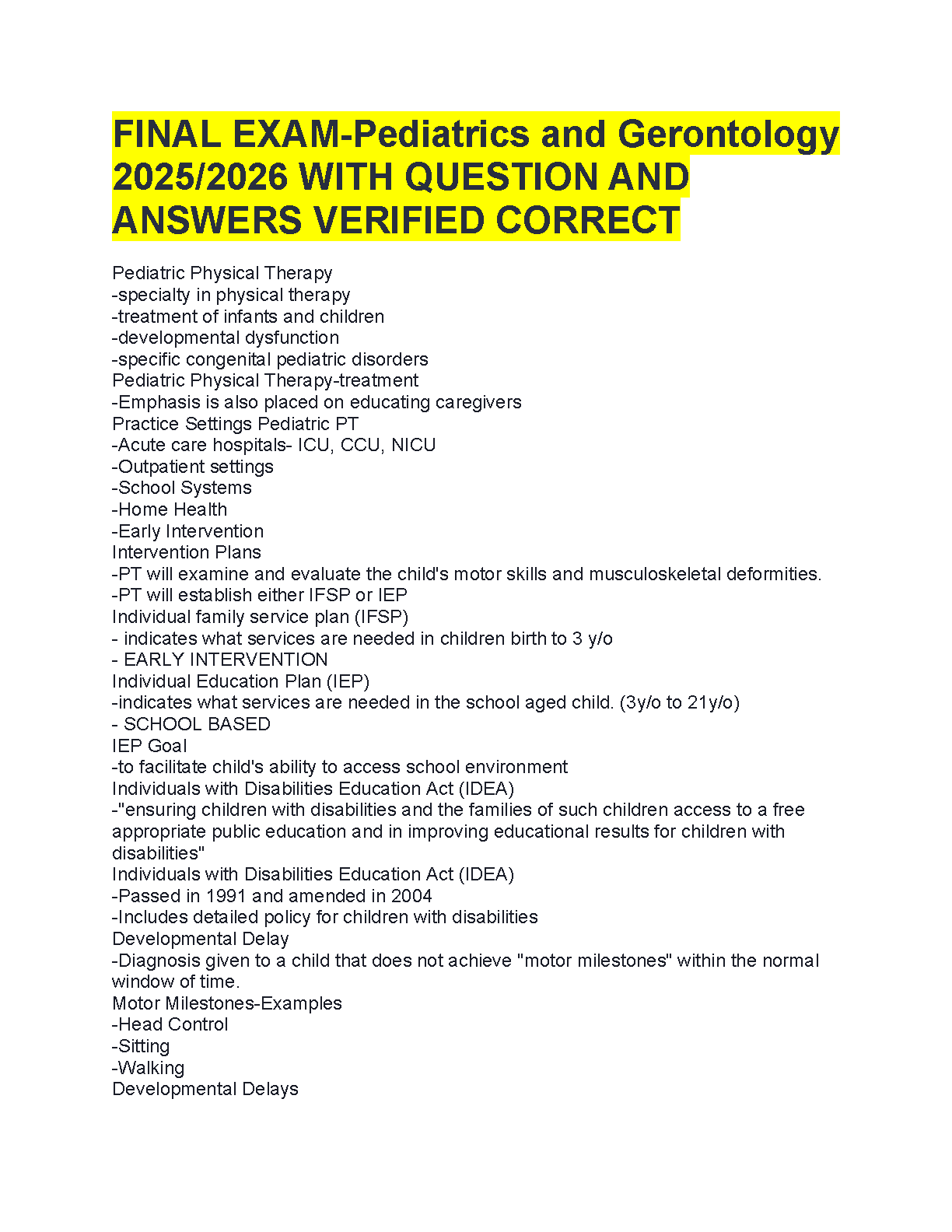 FINAL EXAM-Pediatrics and Gerontology 2025/2026 WITH QUESTION AND ANSWERS VERIFIED CORRECT

Pediatric Physical Therapy
-specialty in physical therapy
-treatment of infants and children
-developmental dysfunction
-specific congenital pediatric disorders
Pediatric Physical Therapy-treatment
-Emphasis is also placed on educating caregivers
Practice Settings Pediatric PT
-Acute care hospitals- ICU, CCU, NICU
-Outpatient settings
-School Systems
-Home Health
-Early Intervention
Intervention Plans
-PT will examine and evaluate the child's motor skills and musculoskeletal deformities.
-PT will establish either IFSP or IEP
Individual family service plan (IFSP)
- indicates what services are needed in children birth to 3 y/o
- EARLY INTERVENTION
Individual Education Plan (IEP)
-indicates what services are needed in the school aged child. (3y/o to 21y/o)
- SCHOOL BASED
IEP Goal
-to facilitate child's ability to access school environment
Individuals with Disabilities Education Act (IDEA)
-"ensuring children with disabilities and the families of such children access to a free appropriate public education and in improving educational results for children with disabilities"
Individuals with Disabilities Education Act (IDEA)
-Passed in 1991 and amended in 2004
-Includes detailed policy for children with disabilities
Developmental Delay
-Diagnosis given to a child that does not achieve "motor milestones" within the normal window of time.
Motor Milestones-Examples
-Head Control
-Sitting
-Walking
Developmental Delays